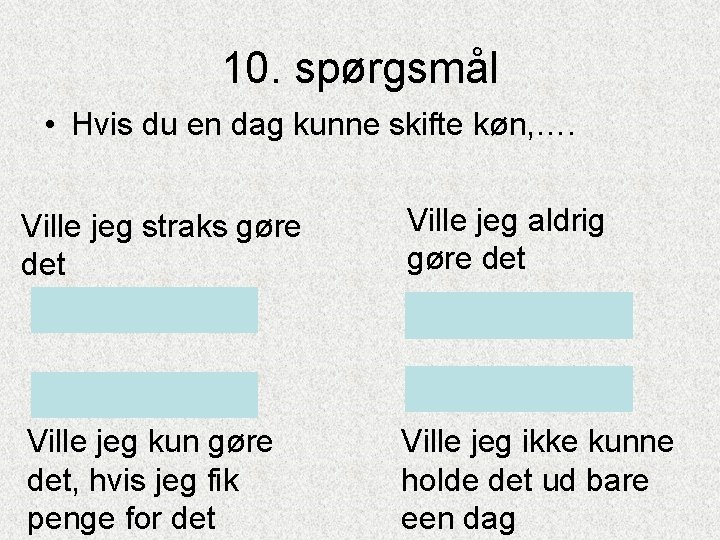 10. spørgsmål

• Hvis du en dag kunne skifte køn,….

Ville jeg straks gøre det

Ville jeg kun gøre det, hvis jeg fik penge for det

Ville jeg aldrig gøre det

Ville jeg ikke kunne holde det ud bare een dag